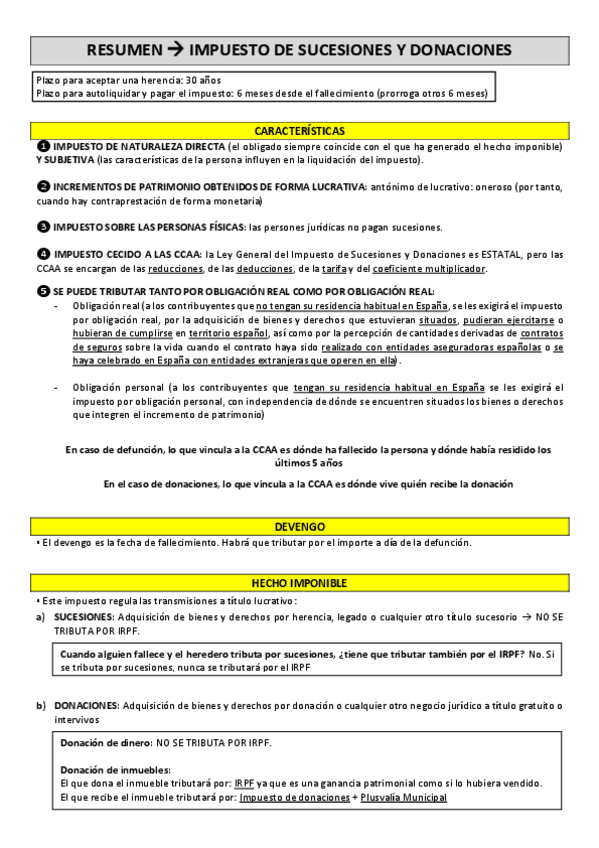 RESUMEN → IMPUESTO DE SUCESIONES Y DONACIONES

Plazo para aceptar una herencia: 30 años
Plazo para autoliquidar y pagar el impuesto: 6 meses desde el fallecimiento (prorroga otros 6 meses)

CARACTERÍSTICAS

❶ IMPUESTO DE NATURALEZA DIRECTA (el obligado siempre coincide con el que ha generado el hecho imponible) Y SUBJETIVA (las características de la persona influyen en la liquidación del impuesto).

❷ INCREMENTOS DE PATRIMONIO OBTENIDOS DE FORMA LUCRATIVA: antónimo de lucrativo: oneroso (por tanto, cuando hay contraprestación de forma monetaria)

❸ IMPUESTO SOBRE LAS PERSONAS FÍSICAS: las persones jurídicas no pagan sucesiones.

❹ IMPUESTO CECIDO A LAS CCAA: la Ley General del Impuesto de Sucesiones y Donaciones es ESTATAL, pero las CCAA se encargan de las reducciones, de las deducciones, de la tarifa y del coeficiente multiplicador.

❺ SE PUEDE TRIBUTAR TANTO POR OBLIGACIÓN REAL COMO POR OBLIGACIÓN REAL:
- Obligación real (a los contribuyentes que no tengan su residencia habitual en España, se les exigirá el impuesto por obligación real, por la adquisición de bienes y derechos que estuvieran situados, pudieran ejercitarse o hubieran de cumplirse en territorio español, así como por la percepción de cantidades derivadas de contratos de seguros sobre la vida cuando el contrato haya sido realizado con entidades aseguradoras españolas o se haya celebrado en España con entidades extranjeras que operen en ella).

- Obligación personal (a los contribuyentes que tengan su residencia habitual en España se les exigirá el impuesto por obligación personal, con independencia de dónde se encuentren situados los bienes o derechos que integren el incremento de patrimonio)

En caso de defunción, lo que vincula a la CCAA es dónde ha fallecido la persona y dónde había residido los últimos 5 años

En el caso de donaciones, lo que vincula a la CCAA es dónde vive quién recibe la donación

DEVENGO

▪ El devengo es la fecha de fallecimiento. Habrá que tributar por el importe a día de la defunción.

HECHO IMPONIBLE

▪ Este impuesto regula las transmisiones a título lucrativo:
a) SUCESIONES: Adquisición de bienes y derechos por herencia, legado o cualquier otro título sucesorio → NO SE TRIBUTA POR IRPF.

Cuando alguien fallece y el heredero tributa por sucesiones, ¿tiene que tributar también por el IRPF? No. Si se tributa por sucesiones, nunca se tributará por el IRPF

b) DONACIONES: Adquisición de bienes y derechos por donación o cualquier otro negocio jurídico a título gratuito o intervivos

Donación de dinero: NO SE TRIBUTA POR IRPF.

Donación de inmuebles:
El que dona el inmueble tributará por: IRPF ya que es una ganancia patrimonial como si lo hubiera vendido.
El que recibe el inmueble tributará por: Impuesto de donaciones + Plusvalía Municipal